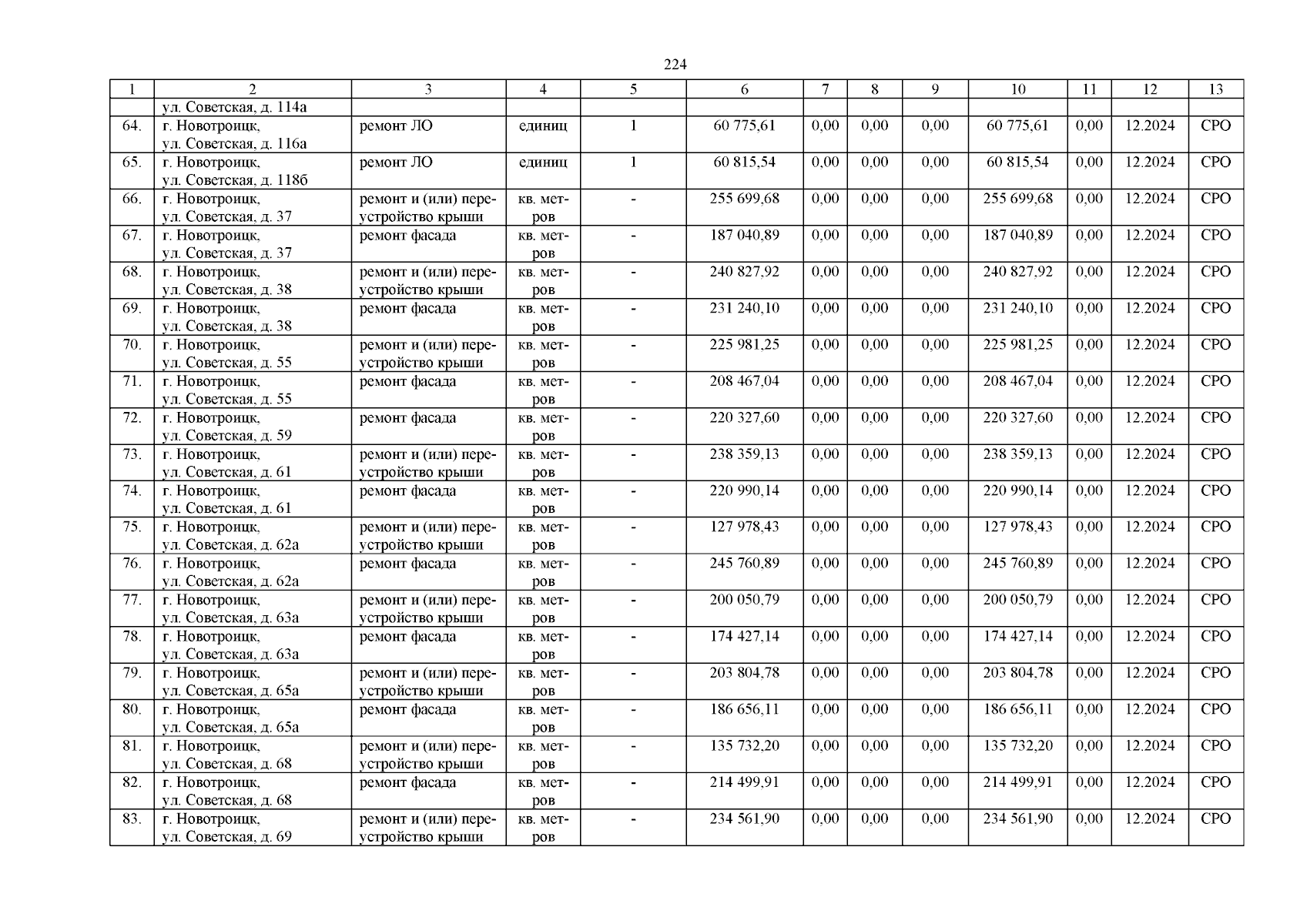 224

| 1 | 2 | 3 | 4 | 5 | 6 | 7 | 8 | 9 | 10 | 11 | 12 | 13 |
|---|---|---|---|---|---|---|---|---|---|---|---|---|
| | ул. Советская, д. 114а | | | | | | | | | | | |
| 64. | г. Новотроицк, ул. Советская, д. 116а | ремонт ЛО | единиц | 1 | 60 775,61 | 0,00 | 0,00 | 0,00 | 60 775,61 | 0,00 | 12.2024 | СРО |
| 65. | г. Новотроицк, ул. Советская, д. 118б | ремонт ЛО | единиц | 1 | 60 815,54 | 0,00 | 0,00 | 0,00 | 60 815,54 | 0,00 | 12.2024 | СРО |
| 66. | г. Новотроицк, ул. Советская, д. 37 | ремонт и (или) переустройство крыши | кв. метров | - | 255 699,68 | 0,00 | 0,00 | 0,00 | 255 699,68 | 0,00 | 12.2024 | СРО |
| 67. | г. Новотроицк, ул. Советская, д. 37 | ремонт фасада | кв. метров | - | 187 040,89 | 0,00 | 0,00 | 0,00 | 187 040,89 | 0,00 | 12.2024 | СРО |
| 68. | г. Новотроицк, ул. Советская, д. 38 | ремонт и (или) переустройство крыши | кв. метров | - | 240 827,92 | 0,00 | 0,00 | 0,00 | 240 827,92 | 0,00 | 12.2024 | СРО |
| 69. | г. Новотроицк, ул. Советская, д. 38 | ремонт фасада | кв. метров | - | 231 240,10 | 0,00 | 0,00 | 0,00 | 231 240,10 | 0,00 | 12.2024 | СРО |
| 70. | г. Новотроицк, ул. Советская, д. 55 | ремонт и (или) переустройство крыши | кв. метров | - | 225 981,25 | 0,00 | 0,00 | 0,00 | 225 981,25 | 0,00 | 12.2024 | СРО |
| 71. | г. Новотроицк, ул. Советская, д. 55 | ремонт фасада | кв. метров | - | 208 467,04 | 0,00 | 0,00 | 0,00 | 208 467,04 | 0,00 | 12.2024 | СРО |
| 72. | г. Новотроицк, ул. Советская, д. 59 | ремонт фасада | кв. метров | - | 220 327,60 | 0,00 | 0,00 | 0,00 | 220 327,60 | 0,00 | 12.2024 | СРО |
| 73. | г. Новотроицк, ул. Советская, д. 61 | ремонт и (или) переустройство крыши | кв. метров | - | 238 359,13 | 0,00 | 0,00 | 0,00 | 238 359,13 | 0,00 | 12.2024 | СРО |
| 74. | г. Новотроицк, ул. Советская, д. 61 | ремонт фасада | кв. метров | - | 220 990,14 | 0,00 | 0,00 | 0,00 | 220 990,14 | 0,00 | 12.2024 | СРО |
| 75. | г. Новотроицк, ул. Советская, д. 62а | ремонт и (или) переустройство крыши | кв. метров | - | 127 978,43 | 0,00 | 0,00 | 0,00 | 127 978,43 | 0,00 | 12.2024 | СРО |
| 76. | г. Новотроицк, ул. Советская, д. 62а | ремонт фасада | кв. метров | - | 245 760,89 | 0,00 | 0,00 | 0,00 | 245 760,89 | 0,00 | 12.2024 | СРО |
| 77. | г. Новотроицк, ул. Советская, д. 63а | ремонт и (или) переустройство крыши | кв. метров | - | 200 050,79 | 0,00 | 0,00 | 0,00 | 200 050,79 | 0,00 | 12.2024 | СРО |
| 78. | г. Новотроицк, ул. Советская, д. 63а | ремонт фасада | кв. метров | - | 174 427,14 | 0,00 | 0,00 | 0,00 | 174 427,14 | 0,00 | 12.2024 | СРО |
| 79. | г. Новотроицк, ул. Советская, д. 65а | ремонт и (или) переустройство крыши | кв. метров | - | 203 804,78 | 0,00 | 0,00 | 0,00 | 203 804,78 | 0,00 | 12.2024 | СРО |
| 80. | г. Новотроицк, ул. Советская, д. 65а | ремонт фасада | кв. метров | - | 186 656,11 | 0,00 | 0,00 | 0,00 | 186 656,11 | 0,00 | 12.2024 | СРО |
| 81. | г. Новотроицк, ул. Советская, д. 68 | ремонт и (или) переустройство крыши | кв. метров | - | 135 732,20 | 0,00 | 0,00 | 0,00 | 135 732,20 | 0,00 | 12.2024 | СРО |
| 82. | г. Новотроицк, ул. Советская, д. 68 | ремонт фасада | кв. метров | - | 214 499,91 | 0,00 | 0,00 | 0,00 | 214 499,91 | 0,00 | 12.2024 | СРО |
| 83. | г. Новотроицк, ул. Советская, д. 69 | ремонт и (или) переустройство крыши | кв. метров | - | 234 561,90 | 0,00 | 0,00 | 0,00 | 234 561,90 | 0,00 | 12.2024 | СРО |